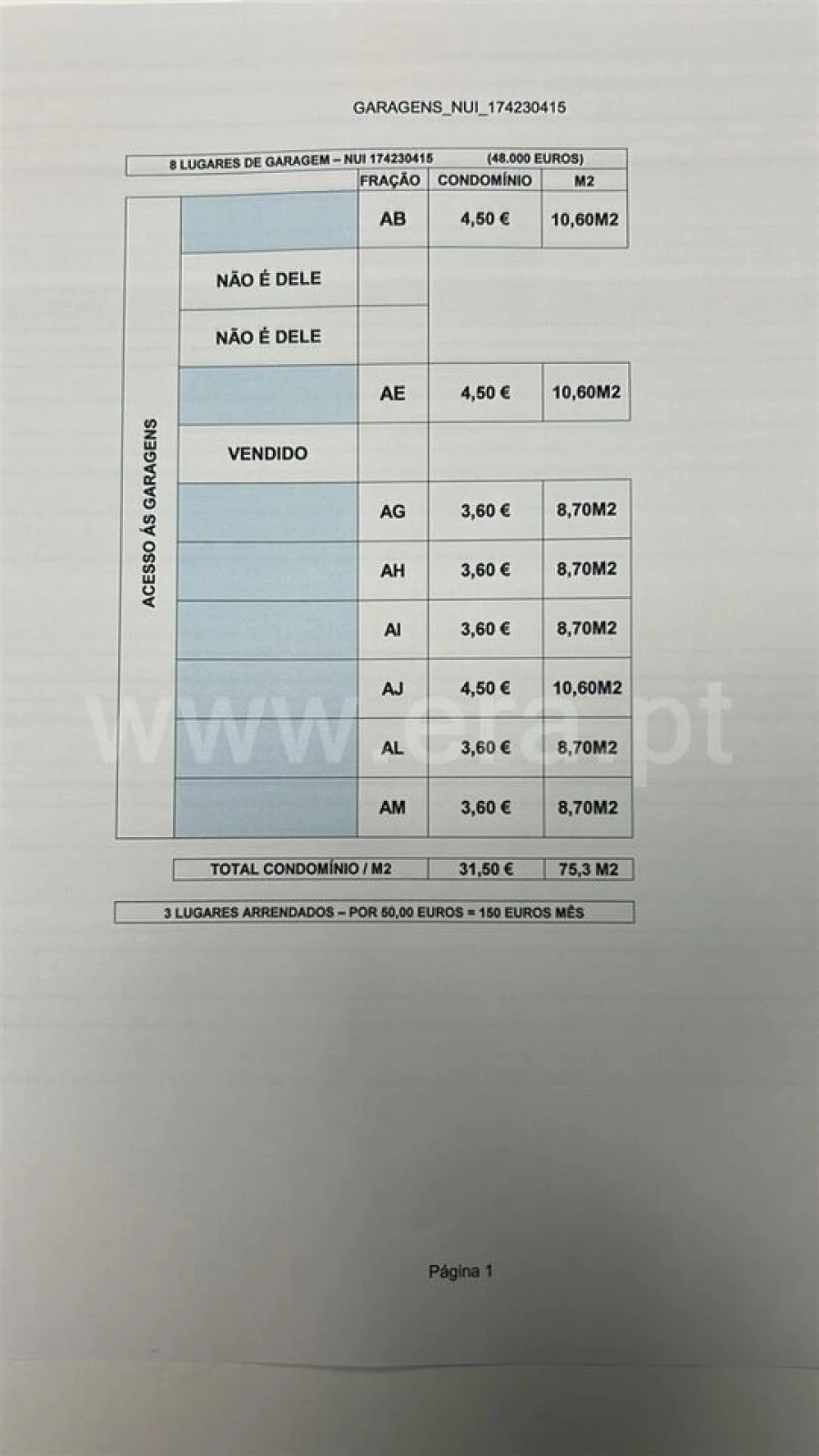 GARAGENS_NUI_174230415

8 LUGARES DE GARAGEM – NUI 174230415 (48.000 EUROS)

| | | FRAÇÃO | CONDOMÍNIO | M2 |
|---|---|---|---|---|
| ACESSO ÁS GARAGENS | | AB | 4,50 € | 10,60M2 |
| | NÃO É DELE | | | |
| | NÃO É DELE | | | |
| | | AE | 4,50 € | 10,60M2 |
| | VENDIDO | | | |
| | | AG | 3,60 € | 8,70M2 |
| | | AH | 3,60 € | 8,70M2 |
| | | AI | 3,60 € | 8,70M2 |
| | | AJ | 4,50 € | 10,60M2 |
| | | AL | 3,60 € | 8,70M2 |
| | | AM | 3,60 € | 8,70M2 |

TOTAL CONDOMÍNIO / M2 31,50 € 75,3 M2

3 LUGARES ARRENDADOS – POR 50,00 EUROS = 150 EUROS MÊS

Página 1

www.era.pt